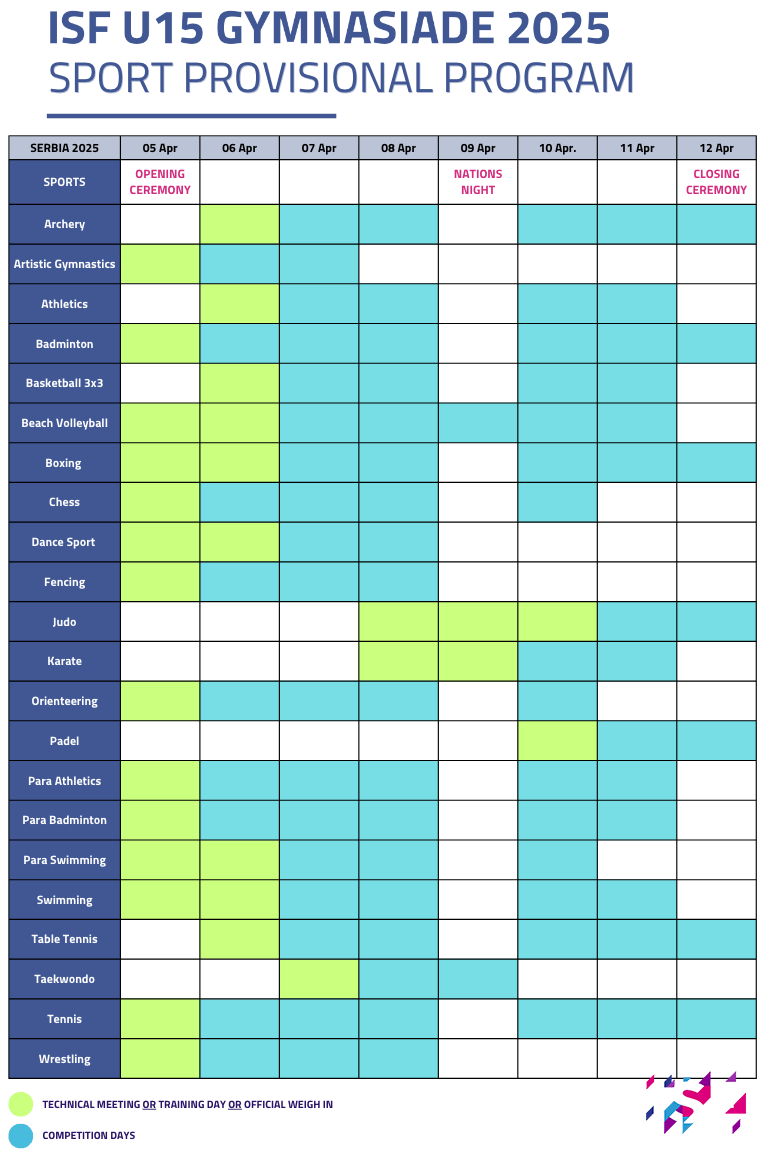 ISF U15 GYMNASIADE 2025
SPORT PROVISIONAL PROGRAM

| SERBIA 2025 | 05 Apr | 06 Apr | 07 Apr | 08 Apr | 09 Apr | 10 Apr. | 11 Apr | 12 Apr |
|---|---|---|---|---|---|---|---|---|
| SPORTS | OPENING CEREMONY | | | | NATIONS NIGHT | | | CLOSING CEREMONY |
| Archery | | | | | | | | |
| Artistic Gymnastics | | | | | | | | |
| Athletics | | | | | | | | |
| Badminton | | | | | | | | |
| Basketball 3x3 | | | | | | | | |
| Beach Volleyball | | | | | | | | |
| Boxing | | | | | | | | |
| Chess | | | | | | | | |
| Dance Sport | | | | | | | | |
| Fencing | | | | | | | | |
| Judo | | | | | | | | |
| Karate | | | | | | | | |
| Orienteering | | | | | | | | |
| Padel | | | | | | | | |
| Para Athletics | | | | | | | | |
| Para Badminton | | | | | | | | |
| Para Swimming | | | | | | | | |
| Swimming | | | | | | | | |
| Table Tennis | | | | | | | | |
| Taekwondo | | | | | | | | |
| Tennis | | | | | | | | |
| Wrestling | | | | | | | | |

TECHNICAL MEETING OR TRAINING DAY OR OFFICIAL WEIGH IN

COMPETITION DAYS